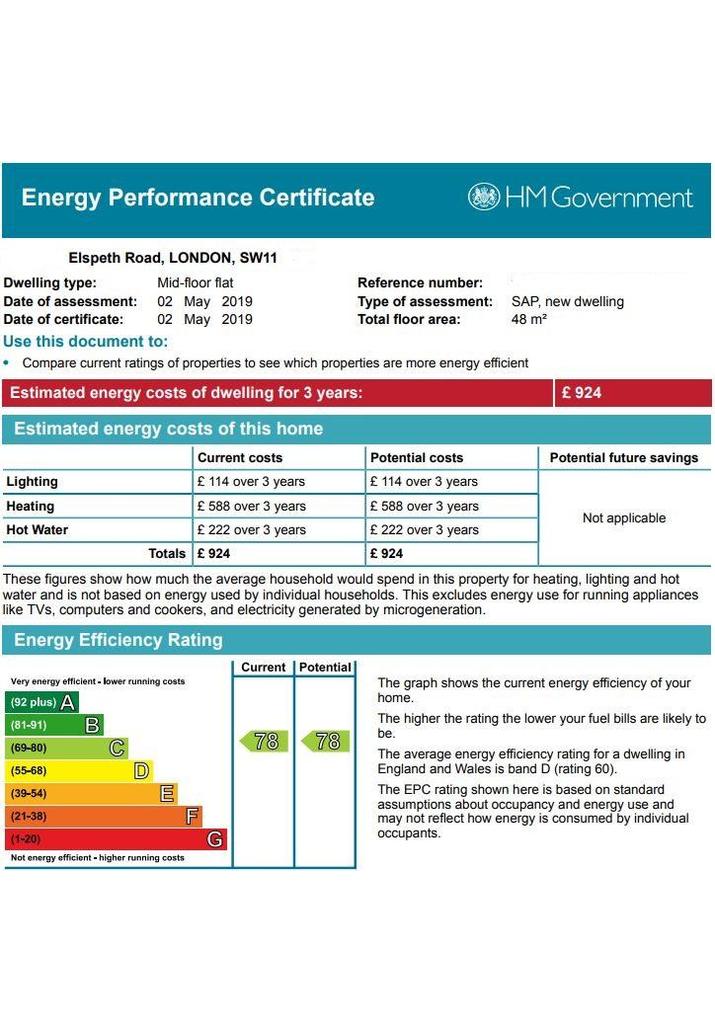 Energy Performance Certificate

HM Government

Elspeth Road, LONDON, SW11

Dwelling type: Mid-floor flat
Date of assessment: 02 May 2019
Date of certificate: 02 May 2019

Reference number:
Type of assessment: SAP, new dwelling
Total floor area: 48 m²

Use this document to:

• Compare current ratings of properties to see which properties are more energy efficient

Estimated energy costs of dwelling for 3 years: £ 924

Estimated energy costs of this home

| | Current costs | Potential costs | Potential future savings |
|---|---|---|---|
| Lighting | £ 114 over 3 years | £ 114 over 3 years | Not applicable |
| Heating | £ 588 over 3 years | £ 588 over 3 years | |
| Hot Water | £ 222 over 3 years | £ 222 over 3 years | |
| Totals | £ 924 | £ 924 | |

These figures show how much the average household would spend in this property for heating, lighting and hot water and is not based on energy used by individual households. This excludes energy use for running appliances like TVs, computers and cookers, and electricity generated by microgeneration.

Energy Efficiency Rating

Current Potential

Very energy efficient - lower running costs

(92 plus) A
(81-91) B
(69-80) C
(55-68) D
(39-54) E
(21-38) F
(1-20) G

Not energy efficient - higher running costs

78 78

The graph shows the current energy efficiency of your home.

The higher the rating the lower your fuel bills are likely to be.

The average energy efficiency rating for a dwelling in England and Wales is band D (rating 60).

The EPC rating shown here is based on standard assumptions about occupancy and energy use and may not reflect how energy is consumed by individual occupants.